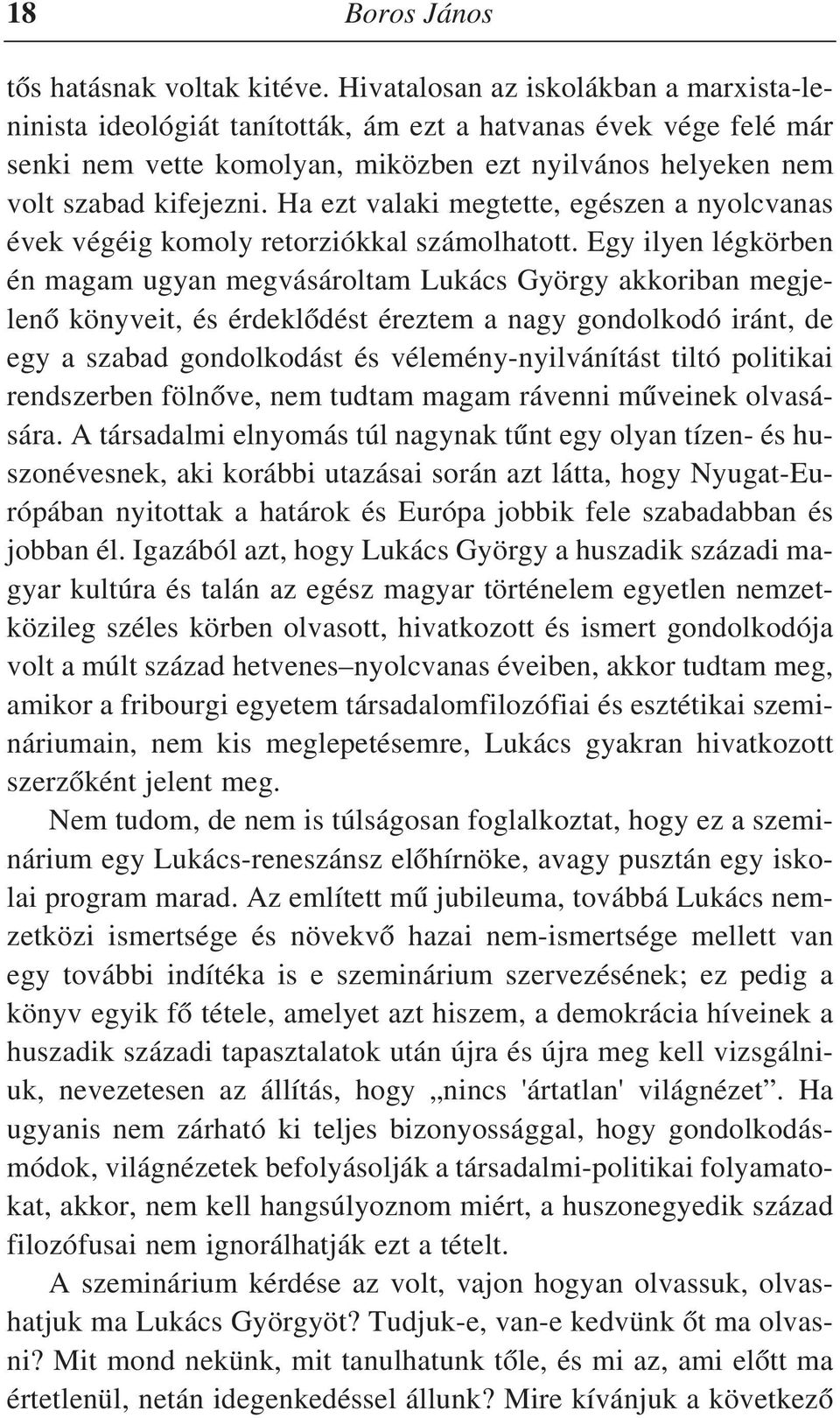 18 Boros János

tős hatásnak voltak kitéve. Hivatalosan az iskolákban a marxista-leninista ideológiát tanították, ám ezt a hatvanas évek vége felé már senki nem vette komolyan, miközben ezt nyilvános helyeken nem volt szabad kifejezni. Ha ezt valaki megtette, egészen a nyolcvanas évek végéig komoly retorziókkal számolhatott. Egy ilyen légkörben én magam ugyan megvásároltam Lukács György akkoriban megjelenő könyveit, és érdeklődést éreztem a nagy gondolkodó iránt, de egy a szabad gondolkodást és vélemény-nyilvánítást tiltó politikai rendszerben fölnőve, nem tudtam magam rávenni műveinek olvasására. A társadalmi elnyomás túl nagynak tűnt egy olyan tízen- és huszonévesnek, aki korábbi utazásai során azt látta, hogy Nyugat-Európában nyitottak a határok és Európa jobbik fele szabadabban és jobban él. Igazából azt, hogy Lukács György a huszadik századi magyar kultúra és talán az egész magyar történelem egyetlen nemzetközileg széles körben olvasott, hivatkozott és ismert gondolkodója volt a múlt század hetvenes–nyolcvanas éveiben, akkor tudtam meg, amikor a fribourgi egyetem társadalomfilozófiai és esztétikai szemináriumain, nem kis meglepetésemre, Lukács gyakran hivatkozott szerzőként jelent meg.

Nem tudom, de nem is túlságosan foglalkoztat, hogy ez a szeminárium egy Lukács-reneszánsz előhírnöke, avagy pusztán egy iskolai program marad. Az említett mű jubileuma, továbbá Lukács nemzetközi ismertsége és növekvő hazai nem-ismertsége mellett van egy további indítéka is e szeminárium szervezésének; ez pedig a könyv egyik fő tétele, amelyet azt hiszem, a demokrácia híveinek a huszadik századi tapasztalatok után újra és újra meg kell vizsgálniuk, nevezetesen az állítás, hogy „nincs 'ártatlan' világnézet”. Ha ugyanis nem zárható ki teljes bizonyossággal, hogy gondolkodásmódok, világnézetek befolyásolják a társadalmi-politikai folyamatokat, akkor, nem kell hangsúlyoznom miért, a huszonegyedik század filozófusai nem ignorálhatják ezt a tételt.

A szeminárium kérdése az volt, vajon hogyan olvassuk, olvashatjuk ma Lukács Györgyöt? Tudjuk-e, van-e kedvünk őt ma olvasni? Mit mond nekünk, mit tanulhatunk tőle, és mi az, ami előtt ma értetlenül, netán idegenkedéssel állunk? Mire kívánjuk a következő